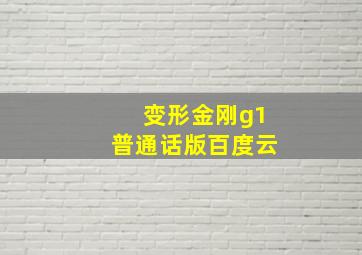 变形金刚g1
普通话版百度云